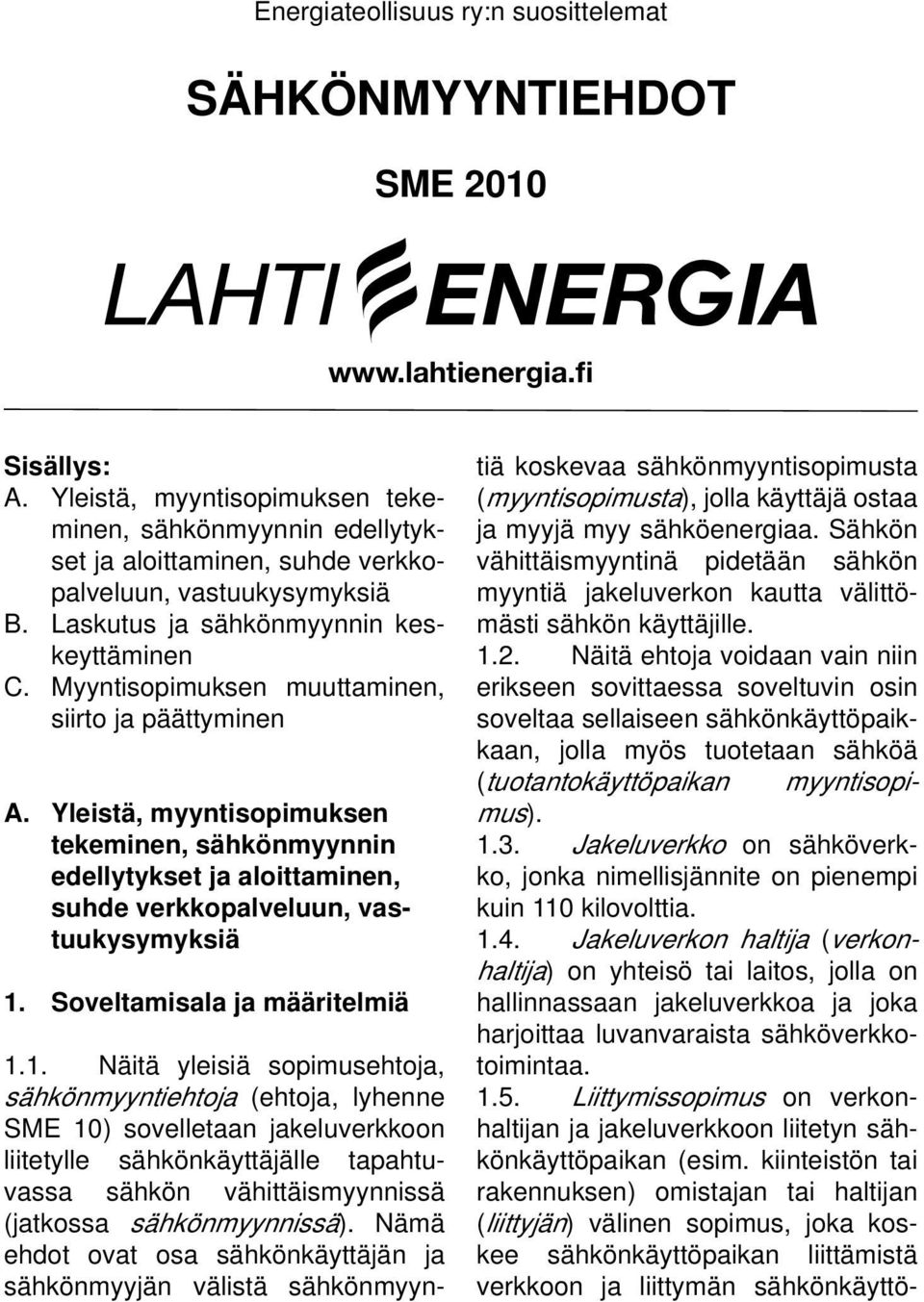 Energiateollisuus ry:n suosittelemat

SÄHKÖNMYYNTIEHDOT

SME 2010

LAHTI ENERGIA

www.lahtienergia.fi

Sisällys:
A. Yleistä, myyntisopimuksen tekeminen, sähkönmyynnin edellytykset ja aloittaminen, suhde verkkopalveluun, vastuukysymyksiä
B. Laskutus ja sähkönmyynnin keskeyttäminen
C. Myyntisopimuksen muuttaminen, siirto ja päättyminen

A. Yleistä, myyntisopimuksen tekeminen, sähkönmyynnin edellytykset ja aloittaminen, suhde verkkopalveluun, vastuukysymyksiä

1. Soveltamisala ja määritelmiä

1.1. Näitä yleisiä sopimusehtoja, sähkönmyyntiehtoja (ehtoja, lyhenne SME 10) sovelletaan jakeluverkkoon liitetylle sähkönkäyttäjälle tapahtuvassa sähkön vähittäismyynnissä (jatkossa sähkönmyynnissä). Nämä ehdot ovat osa sähkönkäyttäjän ja sähkönmyyjän välistä sähkönmyyntiä koskevaa sähkönmyyntisopimusta (myyntisopimusta), jolla käyttäjä ostaa ja myyjä myy sähköenergiaa. Sähkön vähittäismyyntinä pidetään sähkön myyntiä jakeluverkon kautta välittömästi sähkön käyttäjille.

1.2. Näitä ehtoja voidaan vain niin erikseen sovittaessa soveltuvin osin soveltaa sellaiseen sähkönkäyttöpaikkaan, jolla myös tuotetaan sähköä (tuotantokäyttöpaikan myyntisopimus).

1.3. Jakeluverkko on sähköverkko, jonka nimellisjännite on pienempi kuin 110 kilovolttia.

1.4. Jakeluverkon haltija (verkonhaltija) on yhteisö tai laitos, jolla on hallinnassaan jakeluverkkoa ja joka harjoittaa luvanvaraista sähköverkkotoimintaa.

1.5. Liittymissopimus on verkonhaltijan ja jakeluverkkoon liitetyn sähkönkäyttöpaikan (esim. kiinteistön tai rakennuksen) omistajan tai haltijan (liittyjän) välinen sopimus, joka koskee sähkönkäyttöpaikan liittämistä verkkoon ja liittymän sähkönkäyttö-